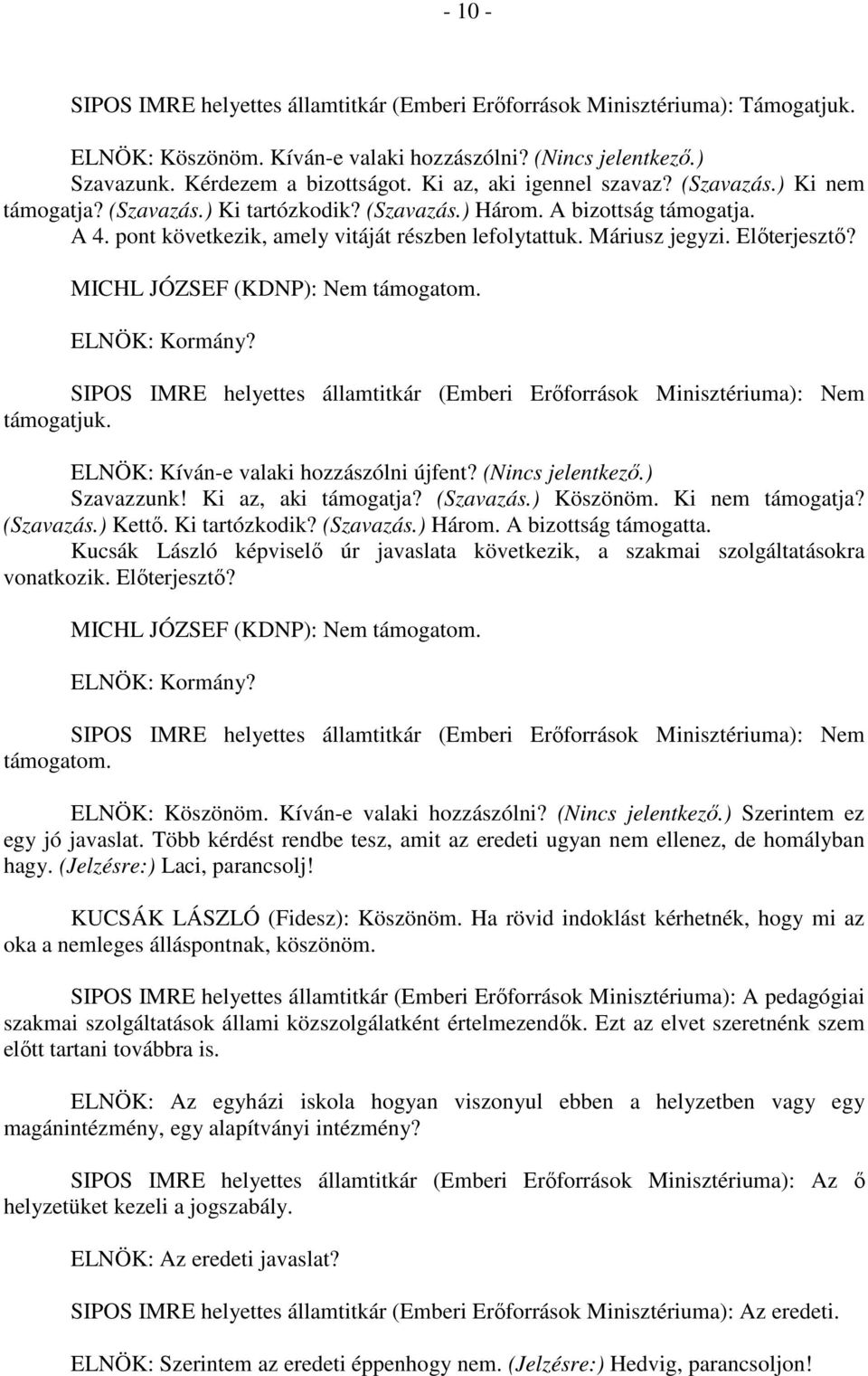 - 10 -

SIPOS IMRE helyettes államtitkár (Emberi Erőforrások Minisztériuma): Támogatjuk.

ELNÖK: Köszönöm. Kíván-e valaki hozzászólni? (Nincs jelentkező.) Szavazunk. Kérdezem a bizottságot. Ki az, aki igennel szavaz? (Szavazás.) Ki nem támogatja? (Szavazás.) Ki tartózkodik? (Szavazás.) Három. A bizottság támogatja. A 4. pont következik, amely vitáját részben lefolytattuk. Máriusz jegyzi. Előterjesztő?

MICHL JÓZSEF (KDNP): Nem támogatom.

ELNÖK: Kormány?

SIPOS IMRE helyettes államtitkár (Emberi Erőforrások Minisztériuma): Nem támogatjuk.

ELNÖK: Kíván-e valaki hozzászólni újfent? (Nincs jelentkező.) Szavazzunk! Ki az, aki támogatja? (Szavazás.) Köszönöm. Ki nem támogatja? (Szavazás.) Kettő. Ki tartózkodik? (Szavazás.) Három. A bizottság támogatta. Kucsák László képviselő úr javaslata következik, a szakmai szolgáltatásokra vonatkozik. Előterjesztő?

MICHL JÓZSEF (KDNP): Nem támogatom.

ELNÖK: Kormány?

SIPOS IMRE helyettes államtitkár (Emberi Erőforrások Minisztériuma): Nem támogatom.

ELNÖK: Köszönöm. Kíván-e valaki hozzászólni? (Nincs jelentkező.) Szerintem ez egy jó javaslat. Több kérdést rendbe tesz, amit az eredeti ugyan nem ellenez, de homályban hagy. (Jelzésre:) Laci, parancsolj!

KUCSÁK LÁSZLÓ (Fidesz): Köszönöm. Ha rövid indoklást kérhetnék, hogy mi az oka a nemleges álláspontnak, köszönöm.

SIPOS IMRE helyettes államtitkár (Emberi Erőforrások Minisztériuma): A pedagógiai szakmai szolgáltatások állami közszolgálatként értelmezendők. Ezt az elvet szeretnénk szem előtt tartani továbbra is.

ELNÖK: Az egyházi iskola hogyan viszonyul ebben a helyzetben vagy egy magánintézmény, egy alapítványi intézmény?

SIPOS IMRE helyettes államtitkár (Emberi Erőforrások Minisztériuma): Az ő helyzetüket kezeli a jogszabály.

ELNÖK: Az eredeti javaslat?

SIPOS IMRE helyettes államtitkár (Emberi Erőforrások Minisztériuma): Az eredeti.

ELNÖK: Szerintem az eredeti éppenhogy nem. (Jelzésre:) Hedvig, parancsoljon!